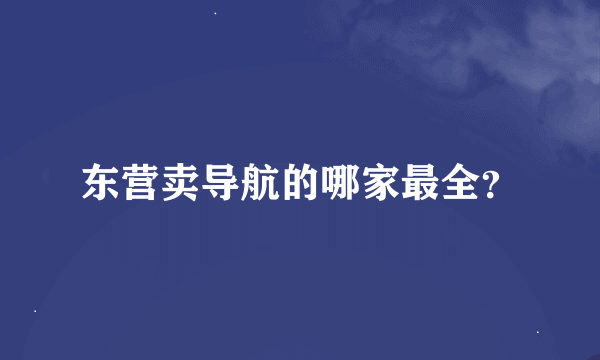 东营卖导航的哪家最全?